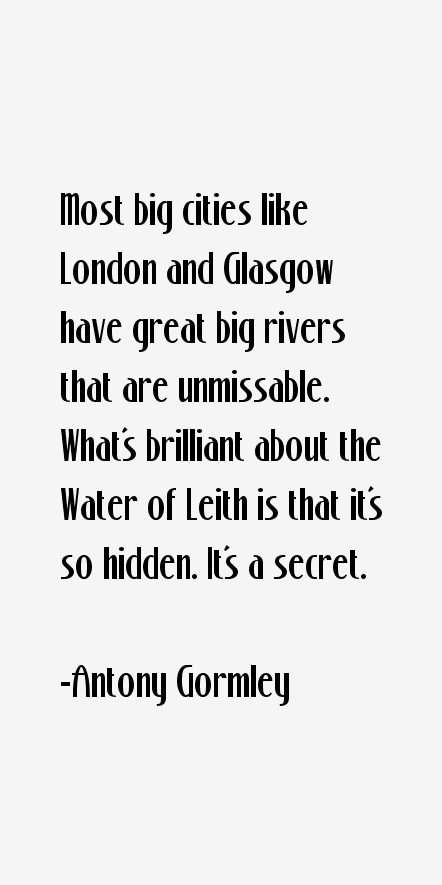 Most big cities like London and Glasgow have great big rivers that are unmissable. What's brilliant about the Water of Leith is that it's so hidden. It's a secret.

-Antony Gormley